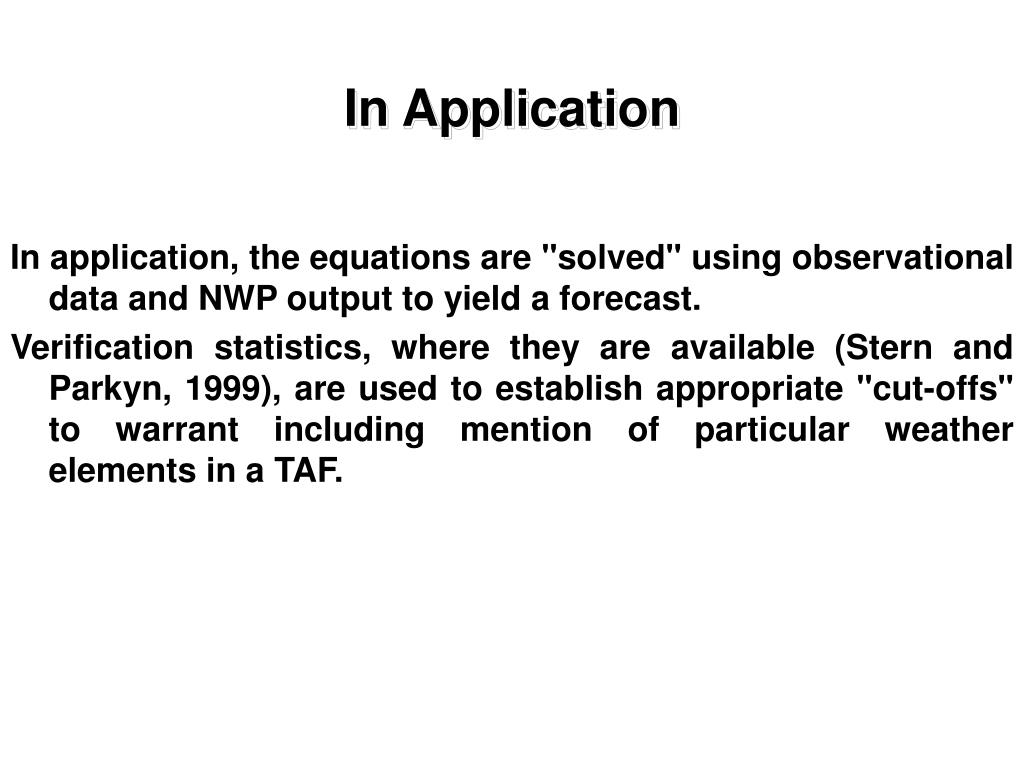 In Application

In application, the equations are "solved" using observational data and NWP output to yield a forecast.

Verification statistics, where they are available (Stern and Parkyn, 1999), are used to establish appropriate "cut-offs" to warrant including mention of particular weather elements in a TAF.